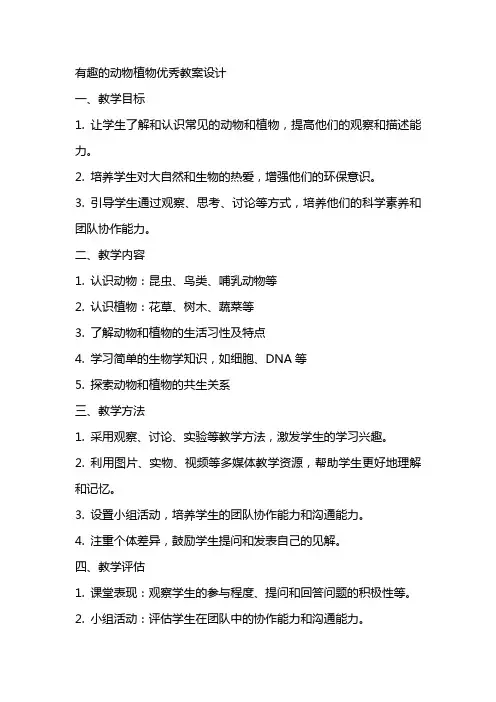 有趣的动物植物优秀教案设计

一、教学目标

1. 让学生了解和认识常见的动物和植物，提高他们的观察和描述能力。

2. 培养学生对大自然和生物的热爱，增强他们的环保意识。

3. 引导学生通过观察、思考、讨论等方式，培养他们的科学素养和团队协作能力。

二、教学内容

1. 认识动物：昆虫、鸟类、哺乳动物等

2. 认识植物：花草、树木、蔬菜等

3. 了解动物和植物的生活习性及特点

4. 学习简单的生物学知识，如细胞、DNA 等

5. 探索动物和植物的共生关系

三、教学方法

1. 采用观察、讨论、实验等教学方法，激发学生的学习兴趣。

2. 利用图片、实物、视频等多媒体教学资源，帮助学生更好地理解和记忆。

3. 设置小组活动，培养学生的团队协作能力和沟通能力。

4. 注重个体差异，鼓励学生提问和发表自己的见解。

四、教学评估

1. 课堂表现：观察学生的参与程度、提问和回答问题的积极性等。

2. 小组活动：评估学生在团队中的协作能力和沟通能力。